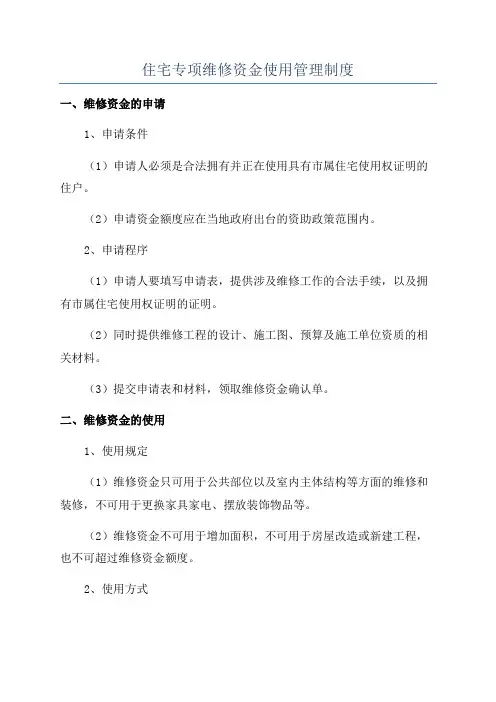 住宅专项维修资金使用管理制度

一、维修资金的申请

1、申请条件

（1）申请人必须是合法拥有并正在使用具有市属住宅使用权证明的住户。

（2）申请资金额度应在当地政府出台的资助政策范围内。

2、申请程序

（1）申请人要填写申请表，提供涉及维修工作的合法手续，以及拥有市属住宅使用权证明的证明。

（2）同时提供维修工程的设计、施工图、预算及施工单位资质的相关材料。

（3）提交申请表和材料，领取维修资金确认单。

二、维修资金的使用

1、使用规定

（1）维修资金只可用于公共部位以及室内主体结构等方面的维修和装修，不可用于更换家具家电、摆放装饰物品等。

（2）维修资金不可用于增加面积，不可用于房屋改造或新建工程，也不可超过维修资金额度。

2、使用方式